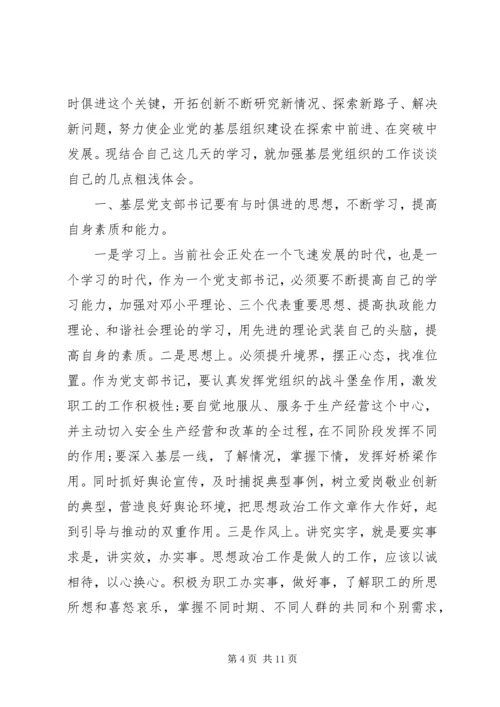 时俱进这个关键，开拓创新不断研究新情况、探索新路子、解决新问题，努力使企业党的基层组织建设在探索中前进、在突破中发展。现结合自己这几天的学习，就加强基层党组织的工作谈谈自己的几点粗浅体会。

一、基层党支部书记要有与时俱进的思想，不断学习，提高自身素质和能力。

一是学习上。当前社会正处在一个飞速发展的时代，也是一个学习的时代，作为一个党支部书记，必须要不断提高自己的学习能力，加强对邓小平理论、三个代表重要思想、提高执政能力理论、和谐社会理论的学习，用先进的理论武装自己的头脑，提高自身的素质。二是思想上。必须提升境界，摆正心态，找准位置。作为党支部书记，要认真发挥党组织的战斗堡垒作用，激发职工的工作积极性;要自觉地服从、服务于生产经营这个中心，并主动切入安全生产经营和改革的全过程，在不同阶段发挥不同的作用;要深入基层一线，了解情况，掌握下情，发挥好桥梁作用。同时抓好舆论宣传，及时捕捉典型事例，树立爱岗敬业创新的典型，营造良好舆论环境，把思想政治工作文章作大作好，起到引导与推动的双重作用。三是作风上。讲究实字，就是要实事求是，讲实效，办实事。思想政治工作是做人的工作，应该以诚相待，以心换心。积极为职工办实事，做好事，了解职工的所思所想和喜怒哀乐，掌握不同时期、不同人群的共同和个别需求，

第 4 页 共 11 页